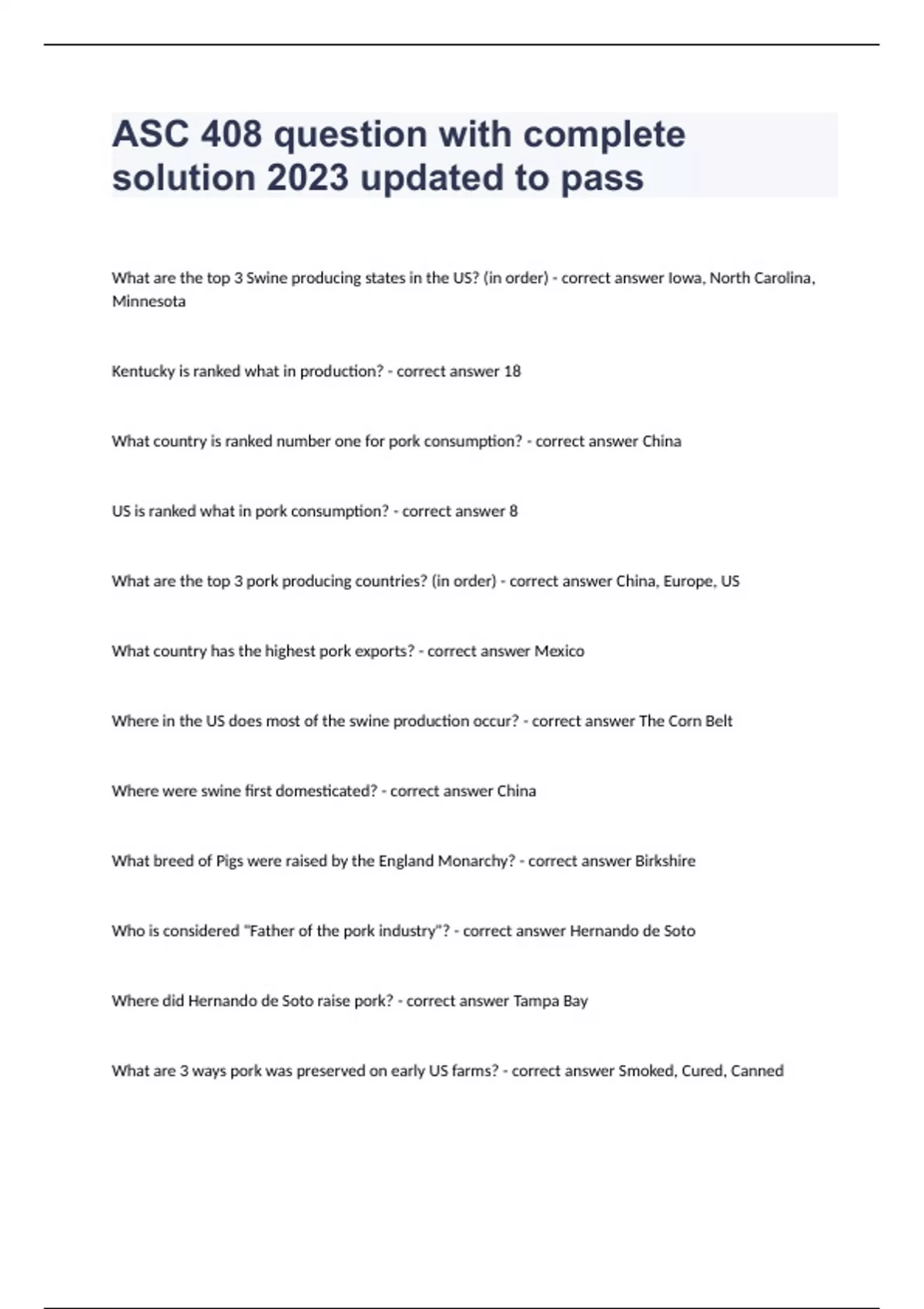 ASC 408 question with complete solution 2023 updated to pass

What are the top 3 Swine producing states in the US? (in order) - correct answer Iowa, North Carolina, Minnesota

Kentucky is ranked what in production? - correct answer 18

What country is ranked number one for pork consumption? - correct answer China

US is ranked what in pork consumption? - correct answer 8

What are the top 3 pork producing countries? (in order) - correct answer China, Europe, US

What country has the highest pork exports? - correct answer Mexico

Where in the US does most of the swine production occur? - correct answer The Corn Belt

Where were swine first domesticated? - correct answer China

What breed of Pigs were raised by the England Monarchy? - correct answer Birkshire

Who is considered "Father of the pork industry"? - correct answer Hernando de Soto

Where did Hernando de Soto raise pork? - correct answer Tampa Bay

What are 3 ways pork was preserved on early US farms? - correct answer Smoked, Cured, Canned